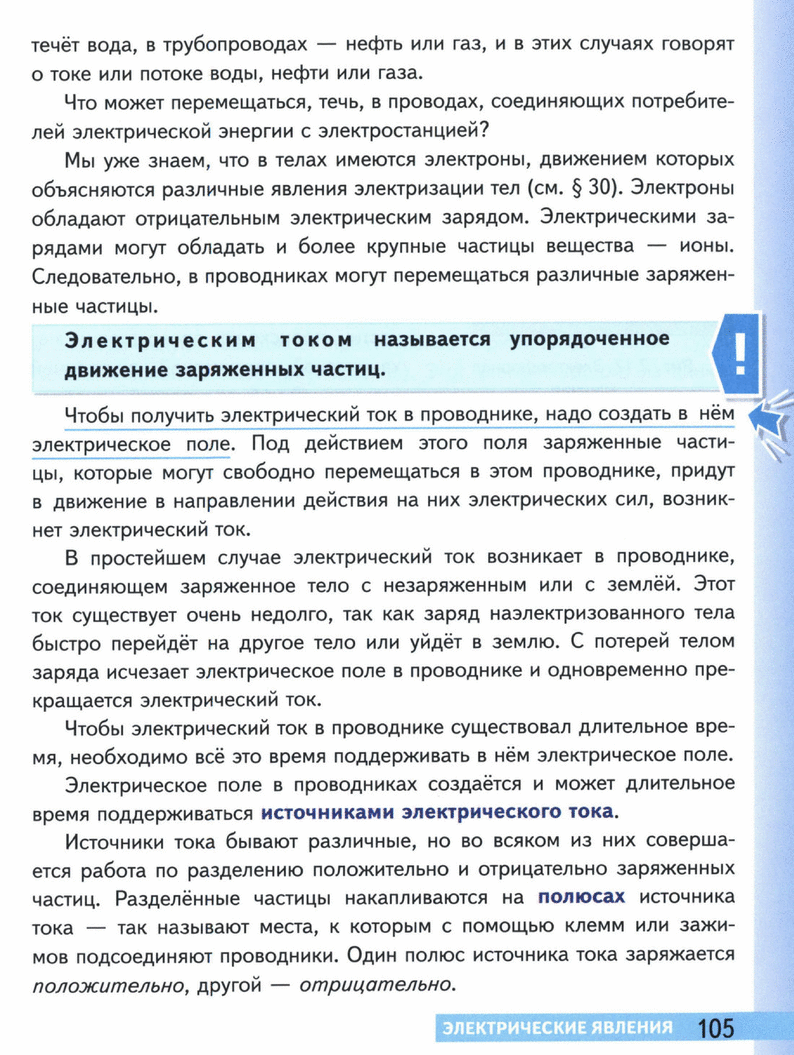 течёт вода, в трубопроводах — нефть или газ, и в этих случаях говорят о токе или потоке воды, нефти или газа.

Что может перемещаться, течь, в проводах, соединяющих потребителей электрической энергии с электростанцией?

Мы уже знаем, что в телах имеются электроны, движением которых объясняются различные явления электризации тел (см. § 30). Электроны обладают отрицательным электрическим зарядом. Электрическими зарядами могут обладать и более крупные частицы вещества — ионы. Следовательно, в проводниках могут перемещаться различные заряженные частицы.

Электрическим током называется упорядоченное движение заряженных частиц.

!

Чтобы получить электрический ток в проводнике, надо создать в нём электрическое поле. Под действием этого поля заряженные частицы, которые могут свободно перемещаться в этом проводнике, придут в движение в направлении действия на них электрических сил, возникнет электрический ток.

В простейшем случае электрический ток возникает в проводнике, соединяющем заряженное тело с незаряженным или с землёй. Этот ток существует очень недолго, так как заряд наэлектризованного тела быстро перейдёт на другое тело или уйдёт в землю. С потерей телом заряда исчезает электрическое поле в проводнике и одновременно прекращается электрический ток.

Чтобы электрический ток в проводнике существовал длительное время, необходимо всё это время поддерживать в нём электрическое поле.

Электрическое поле в проводниках создаётся и может длительное время поддерживаться источниками электрического тока.

Источники тока бывают различные, но во всяком из них совершается работа по разделению положительно и отрицательно заряженных частиц. Разделённые частицы накапливаются на полюсах источника тока — так называют места, к которым с помощью клемм или зажимов подсоединяют проводники. Один полюс источника тока заряжается положительно, другой — отрицательно.

ЭЛЕКТРИЧЕСКИЕ ЯВЛЕНИЯ 105